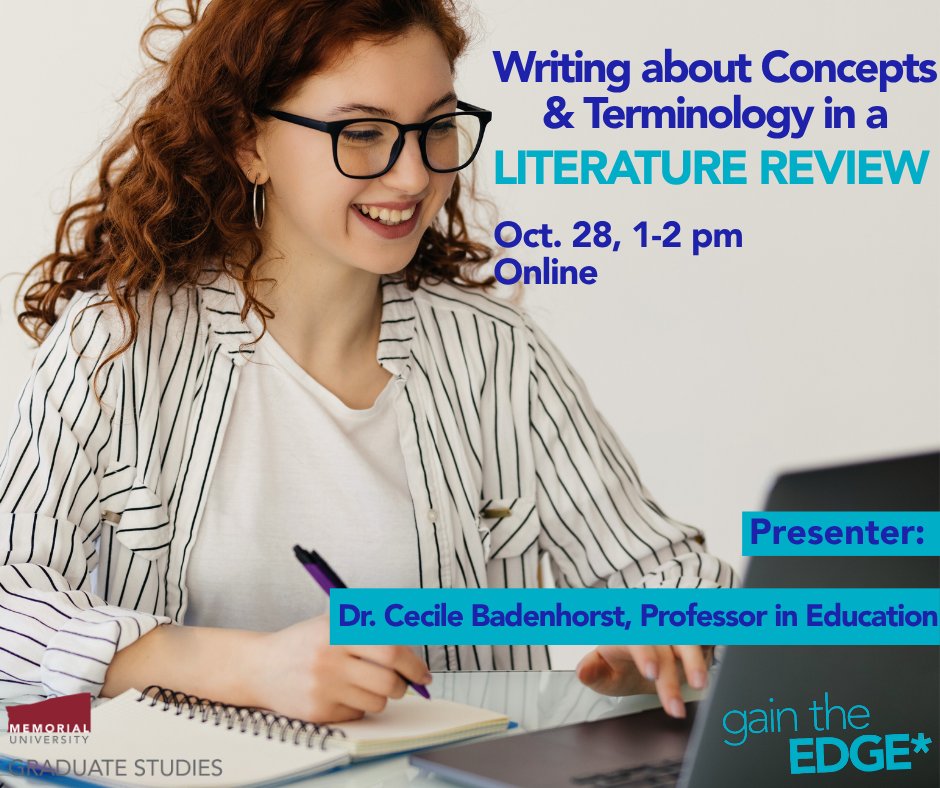 Writing about Concepts & Terminology in a LITERATURE REVIEW

Oct. 28, 1-2 pm
Online

Presenter:

Dr. Cecile Badenhorst, Professor in Education

MEMORIAL UNIVERSITY
GRADUATE STUDIES

gain the EDGE*